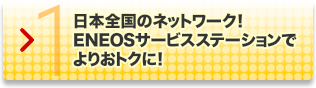 1

日本全国のネットワーク!
ENEOSサービスステーションで
よりおトクに!